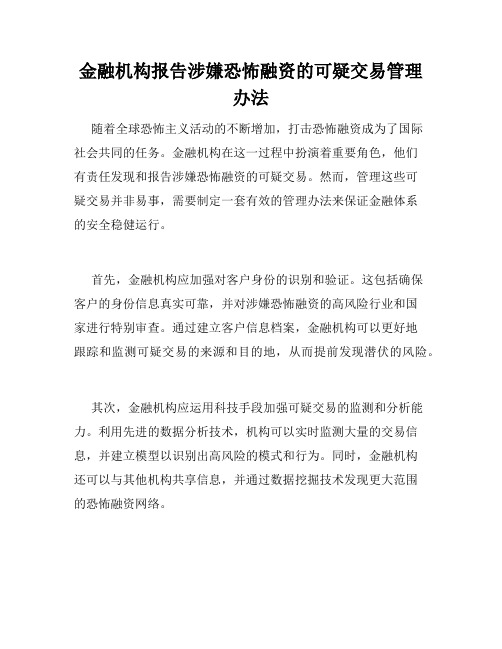 金融机构报告涉嫌恐怖融资的可疑交易管理办法

随着全球恐怖主义活动的不断增加，打击恐怖融资成为了国际社会共同的任务。金融机构在这一过程中扮演着重要角色，他们有责任发现和报告涉嫌恐怖融资的可疑交易。然而，管理这些可疑交易并非易事，需要制定一套有效的管理办法来保证金融体系的安全稳健运行。

首先，金融机构应加强对客户身份的识别和验证。这包括确保客户的身份信息真实可靠，并对涉嫌恐怖融资的高风险行业和国家进行特别审查。通过建立客户信息档案，金融机构可以更好地跟踪和监测可疑交易的来源和目的地，从而提前发现潜伏的风险。

其次，金融机构应运用科技手段加强可疑交易的监测和分析能力。利用先进的数据分析技术，机构可以实时监测大量的交易信息，并建立模型以识别出高风险的模式和行为。同时，金融机构还可以与其他机构共享信息，并通过数据挖掘技术发现更大范围的恐怖融资网络。